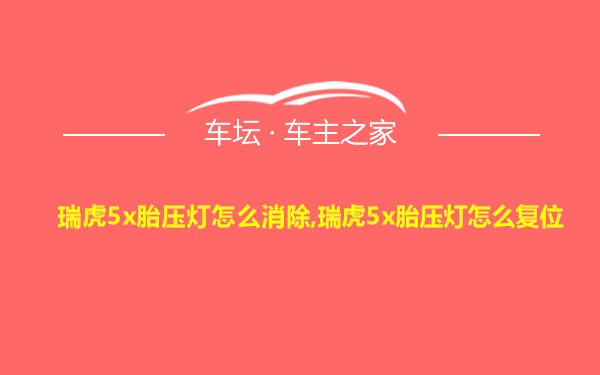 车坛 · 车主之家

瑞虎5x胎压灯怎么消除,瑞虎5x胎压灯怎么复位